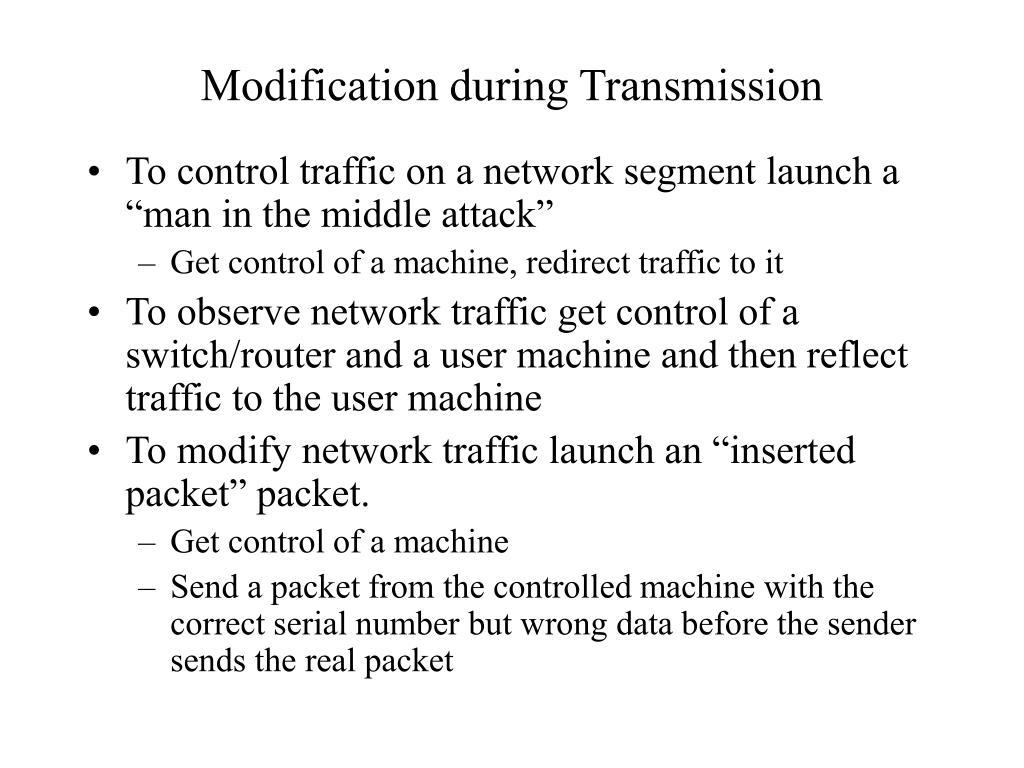 Modification during Transmission

• To control traffic on a network segment launch a “man in the middle attack”
  – Get control of a machine, redirect traffic to it
• To observe network traffic get control of a switch/router and a user machine and then reflect traffic to the user machine
• To modify network traffic launch an “inserted packet” packet.
  – Get control of a machine
  – Send a packet from the controlled machine with the correct serial number but wrong data before the sender sends the real packet